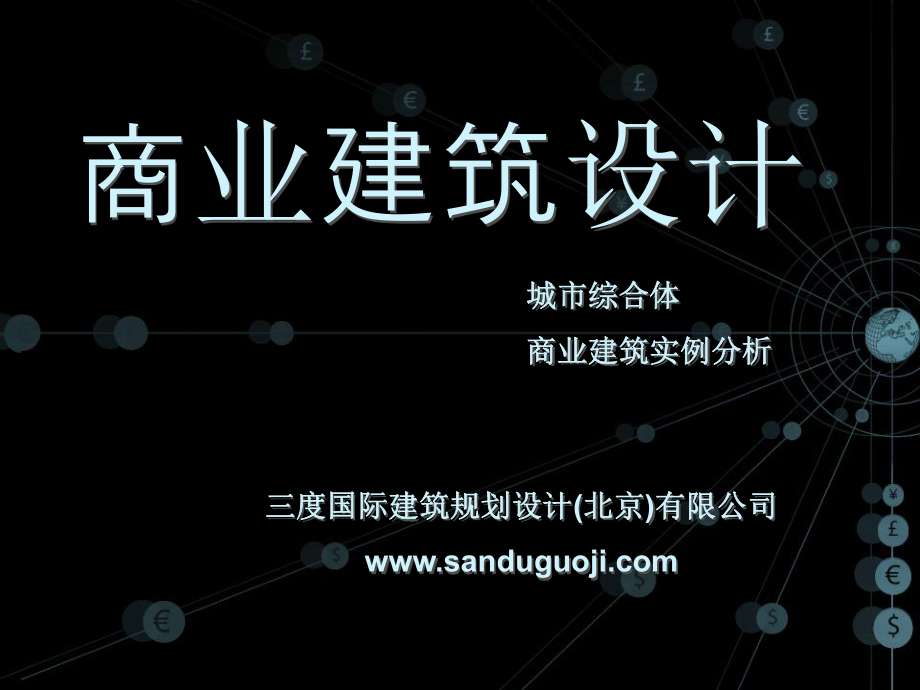 商业建筑设计

城市综合体

商业建筑实例分析

三度国际建筑规划设计(北京)有限公司

www.sanduguoji.com